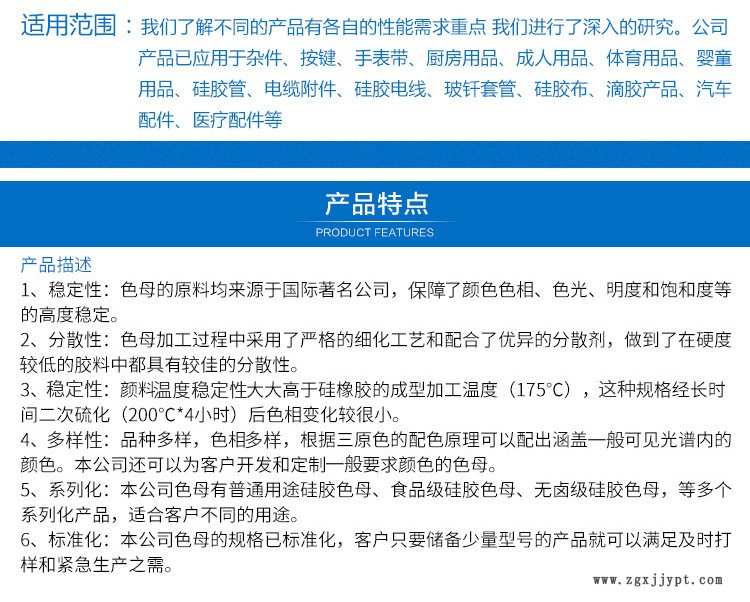 适用范围：我们了解不同的产品有各自的性能需求重点 我们进行了深入的研究。公司产品已应用于杂件、按键、手表带、厨房用品、成人用品、体育用品、婴童用品、硅胶管、电缆附件、硅胶电线、玻钎套管、硅胶布、滴胶产品、汽车配件、医疗配件等

产品特点

PRODUCT FEATURES

产品描述

1、稳定性：色母的原料均来源于国际著名公司，保障了颜色色相、色光、明度和饱和度等的高度稳定。

2、分散性：色母加工过程中采用了严格的细化工艺和配合了优异的分散剂，做到了在硬度较低的胶料中都具有较佳的分散性。

3、稳定性：颜料温度稳定性大大高于硅橡胶的成型加工温度（175°C），这种规格经长时间二次硫化（200°C*4小时）后色相变化较很小。

4、多样性：品种多样，色相多样，根据三原色的配色原理可以配出涵盖一般可见光谱内的颜色。本公司还可以为客户开发和定制一般要求颜色的色母。

5、系列化：本公司色母有普通用途硅胶色母、食品级硅胶色母、无卤级硅胶色母，等多个系列化产品，适合客户不同的用途。

6、标准化：本公司色母的规格已标准化，客户只要储备少量型号的产品就可以满足及时打样和紧急生产之需。

www.zgxjjypt.com